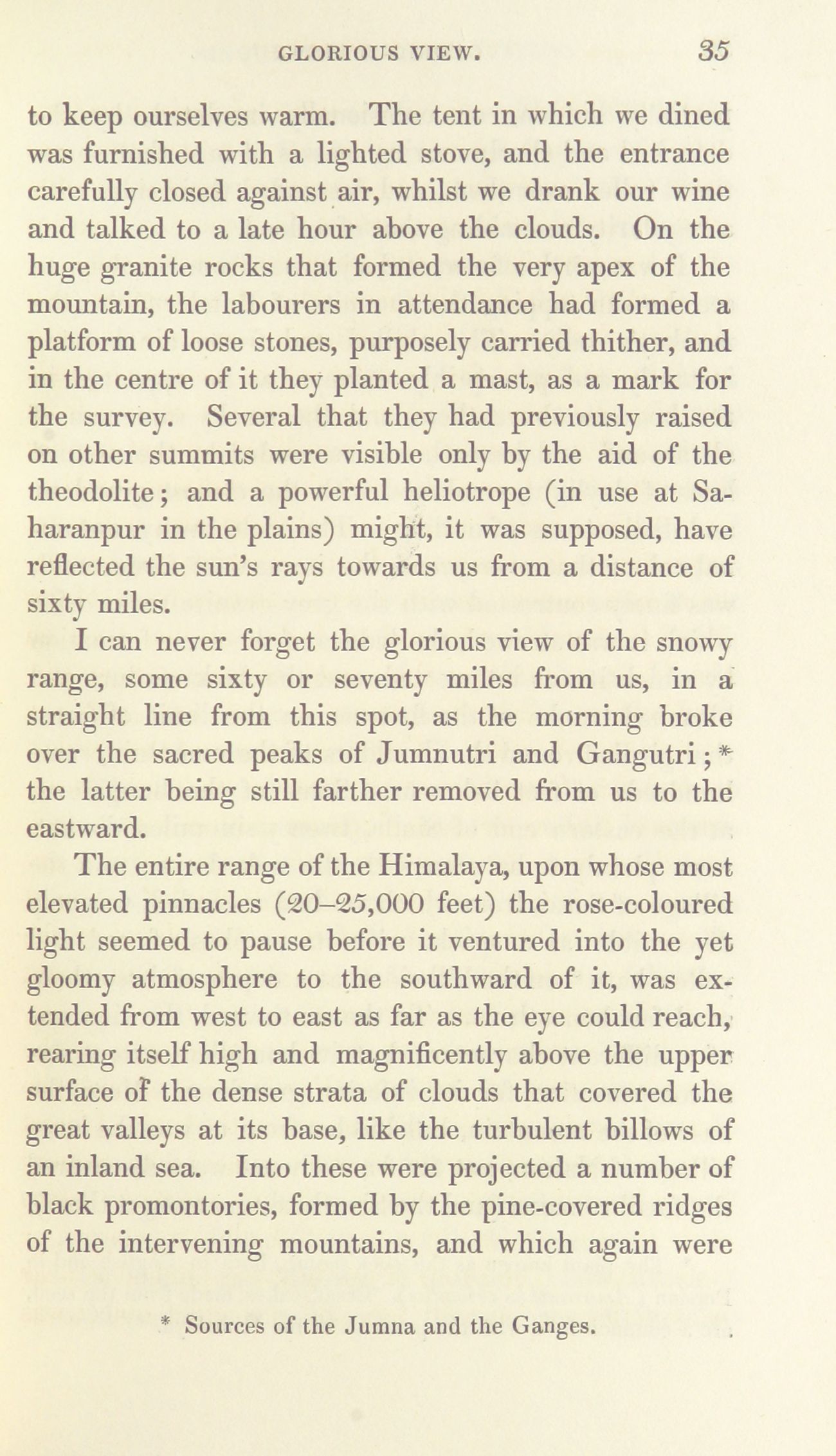 GLORIOUS VIEW. 35

to keep ourselves warm. The tent in which we dined was furnished with a lighted stove, and the entrance carefully closed against air, whilst we drank our wine and talked to a late hour above the clouds. On the huge granite rocks that formed the very apex of the mountain, the labourers in attendance had formed a platform of loose stones, purposely carried thither, and in the centre of it they planted a mast, as a mark for the survey. Several that they had previously raised on other summits were visible only by the aid of the theodolite; and a powerful heliotrope (in use at Saharanpur in the plains) might, it was supposed, have reflected the sun's rays towards us from a distance of sixty miles.

I can never forget the glorious view of the snowy range, some sixty or seventy miles from us, in a straight line from this spot, as the morning broke over the sacred peaks of Jumnutri and Gangutri;* the latter being still farther removed from us to the eastward.

The entire range of the Himalaya, upon whose most elevated pinnacles (20–25,000 feet) the rose-coloured light seemed to pause before it ventured into the yet gloomy atmosphere to the southward of it, was extended from west to east as far as the eye could reach, rearing itself high and magnificently above the upper surface of the dense strata of clouds that covered the great valleys at its base, like the turbulent billows of an inland sea. Into these were projected a number of black promontories, formed by the pine-covered ridges of the intervening mountains, and which again were

* Sources of the Jumna and the Ganges.